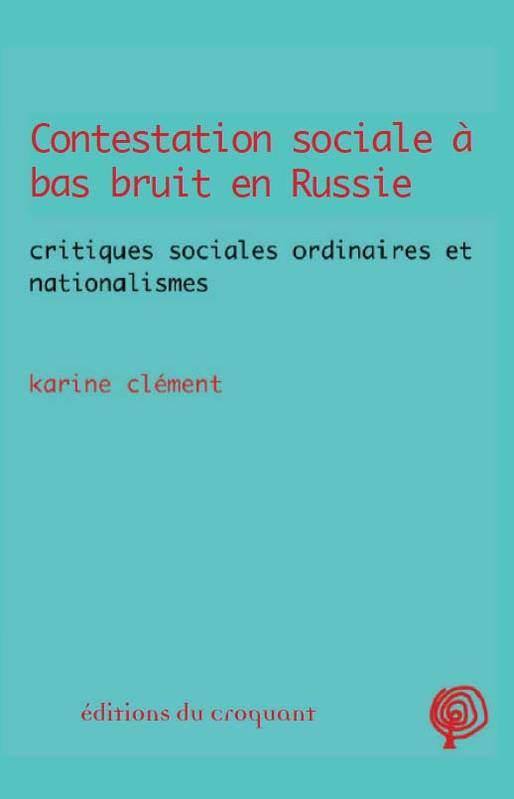 Contestation sociale à bas bruit en Russie

critiques sociales ordinaires et nationalismes

karine clément

éditions du croquant